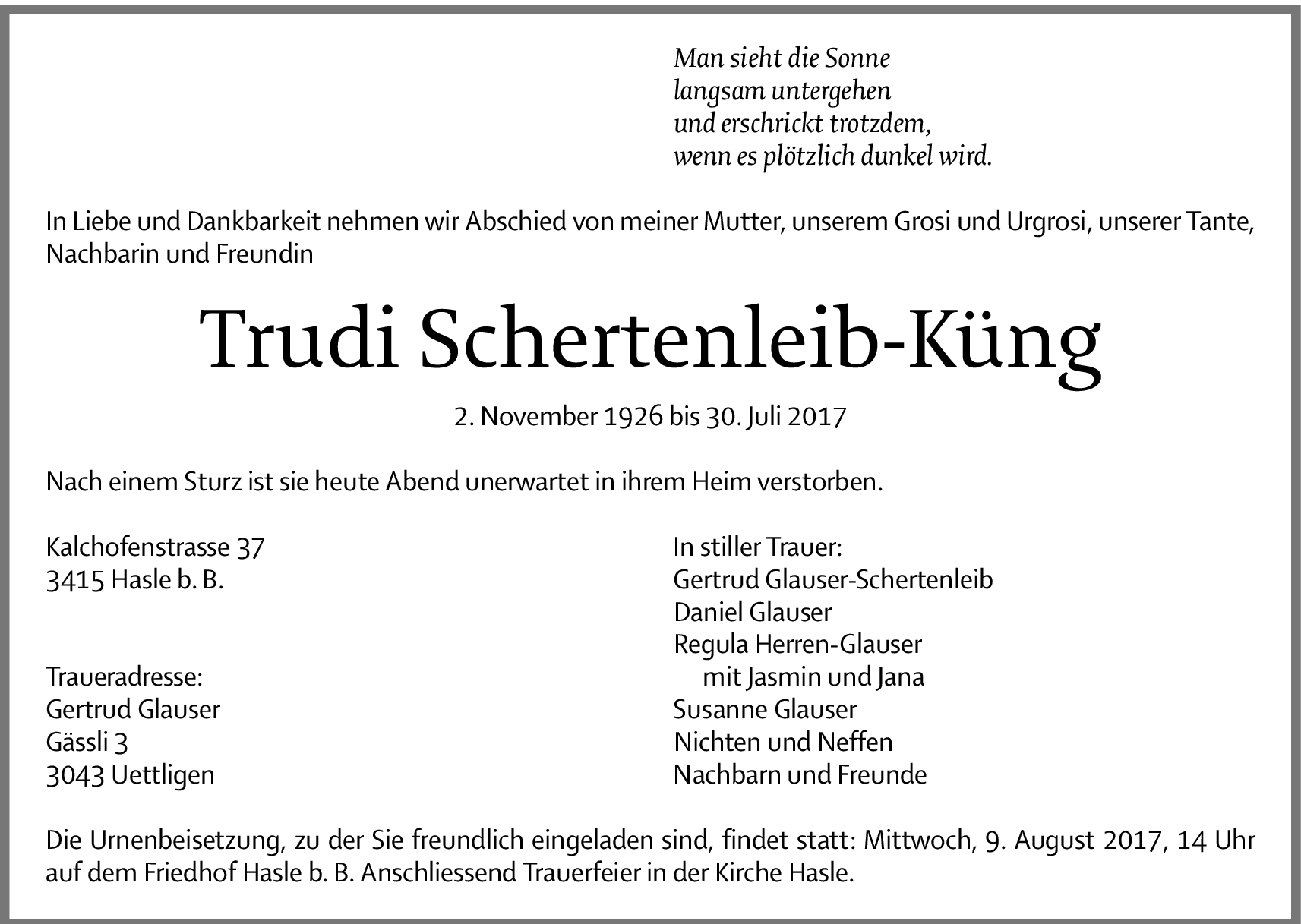 Man sieht die Sonne
langsam untergehen
und erschrickt trotzdem,
wenn es plötzlich dunkel wird.

In Liebe und Dankbarkeit nehmen wir Abschied von meiner Mutter, unserem Grosi und Urgrosi, unserer Tante, Nachbarin und Freundin

Trudi Schertenleib-Küng

2. November 1926 bis 30. Juli 2017

Nach einem Sturz ist sie heute Abend unerwartet in ihrem Heim verstorben.

Kalchofenstrasse 37
3415 Hasle b. B.

Traueradresse:
Gertrud Glauser
Gässli 3
3043 Uettligen

In stiller Trauer:
Gertrud Glauser-Schertenleib
Daniel Glauser
Regula Herren-Glauser
mit Jasmin und Jana
Susanne Glauser
Nichten und Neffen
Nachbarn und Freunde

Die Urnenbeisetzung, zu der Sie freundlich eingeladen sind, findet statt: Mittwoch, 9. August 2017, 14 Uhr auf dem Friedhof Hasle b. B. Anschliessend Trauerfeier in der Kirche Hasle.